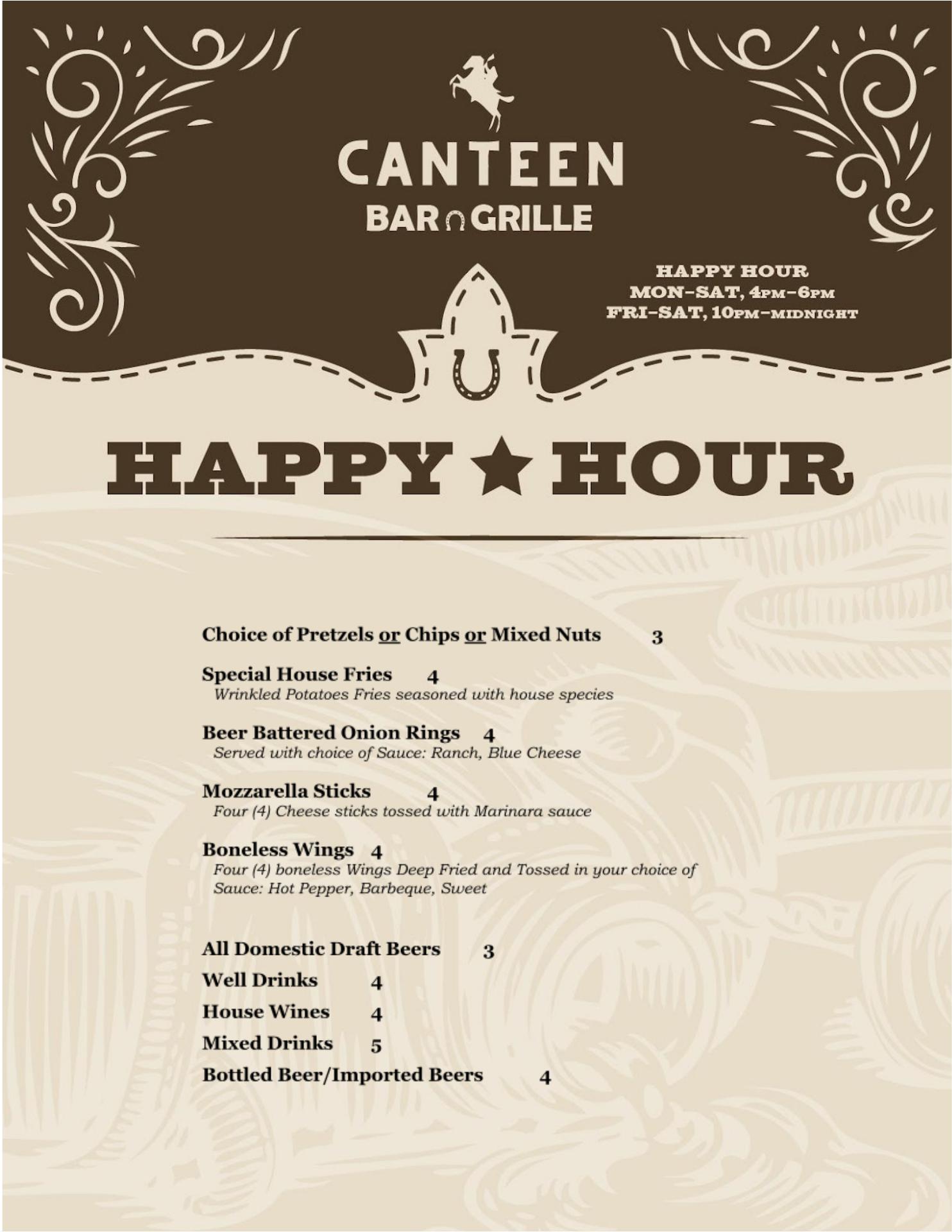 CANTEEN
BAR GRILLE

HAPPY HOUR
MON-SAT, 4PM-6PM
FRI-SAT, 10PM-MIDNIGHT

HAPPY ★ HOUR

Choice of Pretzels or Chips or Mixed Nuts 3

Special House Fries 4
Wrinkled Potatoes Fries seasoned with house species

Beer Battered Onion Rings 4
Served with choice of Sauce: Ranch, Blue Cheese

Mozzarella Sticks 4
Four (4) Cheese sticks tossed with Marinara sauce

Boneless Wings 4
Four (4) boneless Wings Deep Fried and Tossed in your choice of Sauce: Hot Pepper, Barbeque, Sweet

All Domestic Draft Beers 3
Well Drinks 4
House Wines 4
Mixed Drinks 5
Bottled Beer/Imported Beers 4